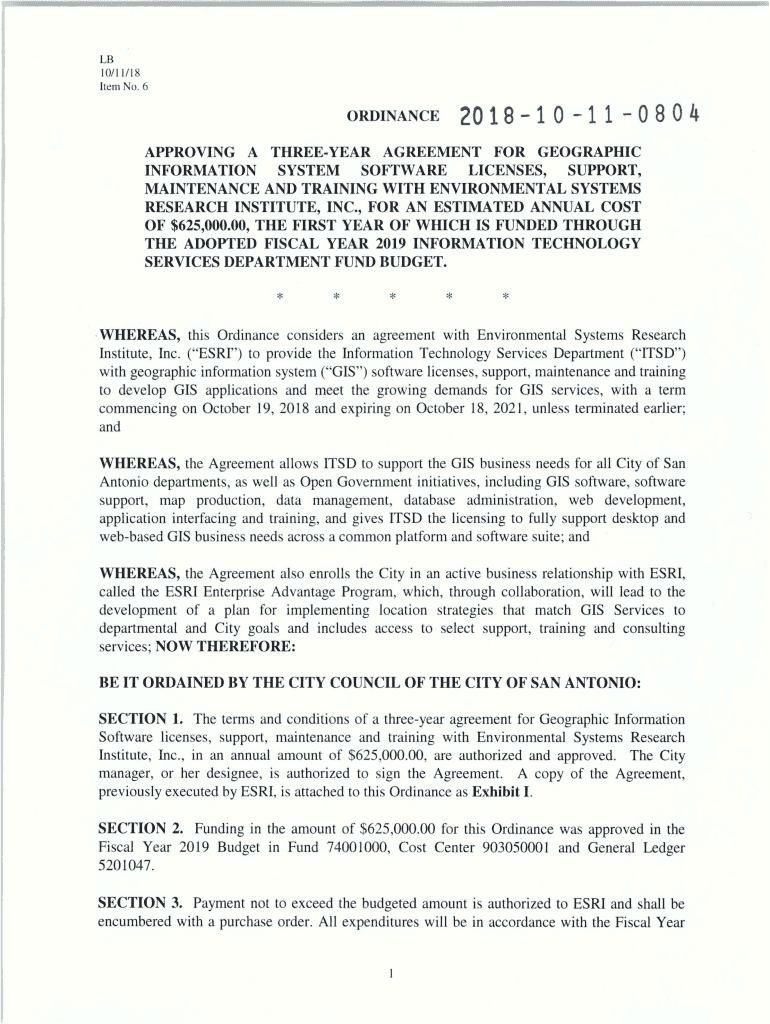 LB
10/11/18
Item No. 6

ORDINANCE 2018-10-11-0804

APPROVING A THREE-YEAR AGREEMENT FOR GEOGRAPHIC INFORMATION SYSTEM SOFTWARE LICENSES, SUPPORT, MAINTENANCE AND TRAINING WITH ENVIRONMENTAL SYSTEMS RESEARCH INSTITUTE, INC., FOR AN ESTIMATED ANNUAL COST OF $625,000.00, THE FIRST YEAR OF WHICH IS FUNDED THROUGH THE ADOPTED FISCAL YEAR 2019 INFORMATION TECHNOLOGY SERVICES DEPARTMENT FUND BUDGET.

* * * * *

WHEREAS, this Ordinance considers an agreement with Environmental Systems Research Institute, Inc. ("ESRI") to provide the Information Technology Services Department ("ITSD") with geographic information system ("GIS") software licenses, support, maintenance and training to develop GIS applications and meet the growing demands for GIS services, with a term commencing on October 19, 2018 and expiring on October 18, 2021, unless terminated earlier; and

WHEREAS, the Agreement allows ITSD to support the GIS business needs for all City of San Antonio departments, as well as Open Government initiatives, including GIS software, software support, map production, data management, database administration, web development, application interfacing and training, and gives ITSD the licensing to fully support desktop and web-based GIS business needs across a common platform and software suite; and

WHEREAS, the Agreement also enrolls the City in an active business relationship with ESRI, called the ESRI Enterprise Advantage Program, which, through collaboration, will lead to the development of a plan for implementing location strategies that match GIS Services to departmental and City goals and includes access to select support, training and consulting services; NOW THEREFORE:

BE IT ORDAINED BY THE CITY COUNCIL OF THE CITY OF SAN ANTONIO:

SECTION 1. The terms and conditions of a three-year agreement for Geographic Information Software licenses, support, maintenance and training with Environmental Systems Research Institute, Inc., in an annual amount of $625,000.00, are authorized and approved. The City manager, or her designee, is authorized to sign the Agreement. A copy of the Agreement, previously executed by ESRI, is attached to this Ordinance as Exhibit I.

SECTION 2. Funding in the amount of $625,000.00 for this Ordinance was approved in the Fiscal Year 2019 Budget in Fund 74001000, Cost Center 903050001 and General Ledger 5201047.

SECTION 3. Payment not to exceed the budgeted amount is authorized to ESRI and shall be encumbered with a purchase order. All expenditures will be in accordance with the Fiscal Year

1